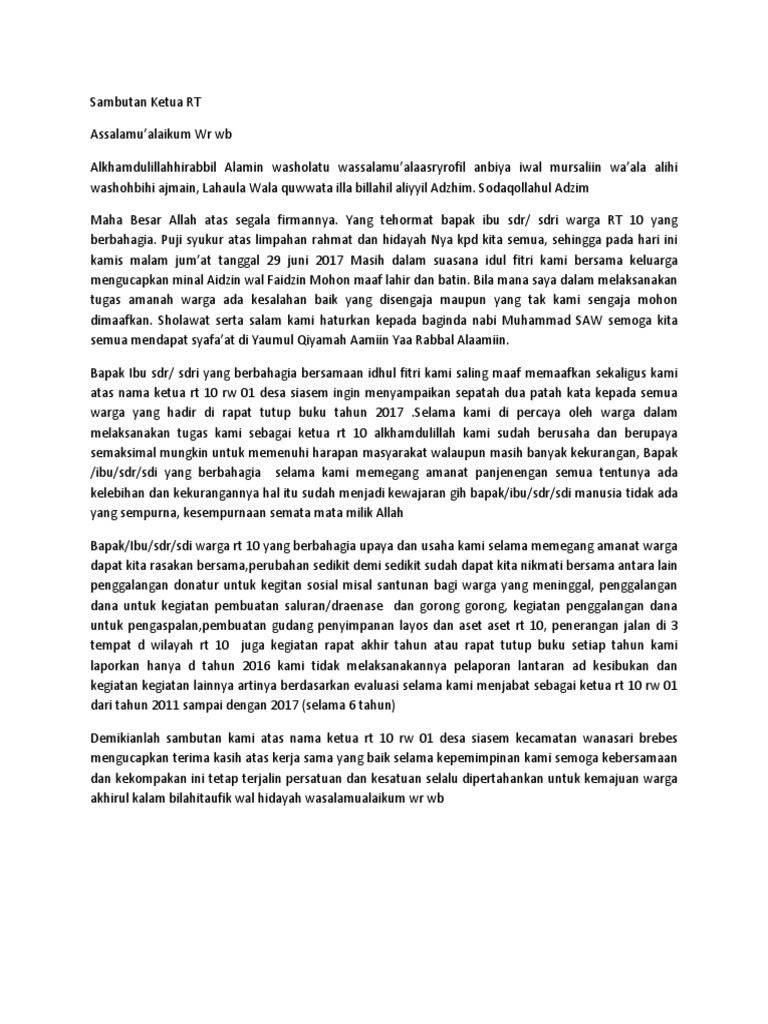 Sambutan Ketua RT

Assalamu'alaikum Wr wb

Alkhamdulillahhirabbil Alamin washolatu wassalamu'alaasryrofil anbiya iwal mursaliin wa'ala alihi washohbihi ajmain, Lahaula Wala quwwata illa billahil aliyyil Adzhim. Sodaqollahul Adzim

Maha Besar Allah atas segala firmannya. Yang tehormat bapak ibu sdr/ sdri warga RT 10 yang berbahagia. Puji syukur atas limpahan rahmat dan hidayah Nya kpd kita semua, sehingga pada hari ini kamis malam jum'at tanggal 29 juni 2017 Masih dalam suasana idul fitri kami bersama keluarga mengucapkan minal Aidzin wal Faidzin Mohon maaf lahir dan batin. Bila mana saya dalam melaksanakan tugas amanah warga ada kesalahan baik yang disengaja maupun yang tak kami sengaja mohon dimaafkan. Sholawat serta salam kami haturkan kepada baginda nabi Muhammad SAW semoga kita semua mendapat syafa'at di Yaumul Qiyamah Aamiin Yaa Rabbal Alaamiin.

Bapak Ibu sdr/ sdri yang berbahagia bersamaan idhul fitri kami saling maaf memaafkan sekaligus kami atas nama ketua rt 10 rw 01 desa siasem ingin menyampaikan sepatah dua patah kata kepada semua warga yang hadir di rapat tutup buku tahun 2017 .Selama kami di percaya oleh warga dalam melaksanakan tugas kami sebagai ketua rt 10 alkhamdulillah kami sudah berusaha dan berupaya semaksimal mungkin untuk memenuhi harapan masyarakat walaupun masih banyak kekurangan, Bapak /ibu/sdr/sdi yang berbahagia selama kami memegang amanat panjenengan semua tentunya ada kelebihan dan kekurangannya hal itu sudah menjadi kewajaran gih bapak/ibu/sdr/sdi manusia tidak ada yang sempurna, kesempurnaan semata mata milik Allah

Bapak/Ibu/sdr/sdi warga rt 10 yang berbahagia upaya dan usaha kami selama memegang amanat warga dapat kita rasakan bersama,perubahan sedikit demi sedikit sudah dapat kita nikmati bersama antara lain penggalangan donatur untuk kegitan sosial misal santunan bagi warga yang meninggal, penggalangan dana untuk kegiatan pembuatan saluran/draenase dan gorong gorong, kegiatan penggalangan dana untuk pengaspalan,pembuatan gudang penyimpanan layos dan aset aset rt 10, penerangan jalan di 3 tempat d wilayah rt 10 juga kegiatan rapat akhir tahun atau rapat tutup buku setiap tahun kami laporkan hanya d tahun 2016 kami tidak melaksanakannya pelaporan lantaran ad kesibukan dan kegiatan kegiatan lainnya artinya berdasarkan evaluasi selama kami menjabat sebagai ketua rt 10 rw 01 dari tahun 2011 sampai dengan 2017 (selama 6 tahun)

Demikianlah sambutan kami atas nama ketua rt 10 rw 01 desa siasem kecamatan wanasari brebes mengucapkan terima kasih atas kerja sama yang baik selama kepemimpinan kami semoga kebersamaan dan kekompakan ini tetap terjalin persatuan dan kesatuan selalu dipertahankan untuk kemajuan warga akhirul kalam bilahitaufik wal hidayah wasalamualaikum wr wb